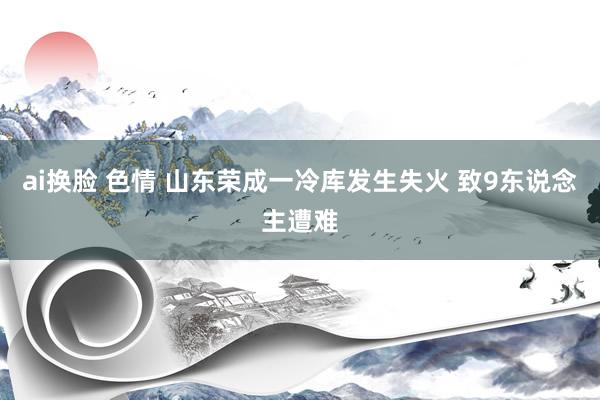 ai换脸 色情 山东荣成一冷库发生失火 致9东说念主遭难